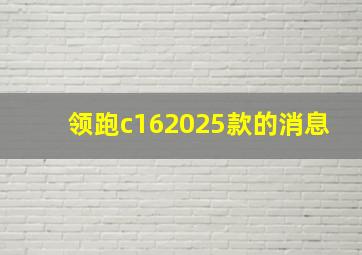 领跑c162025款的消息